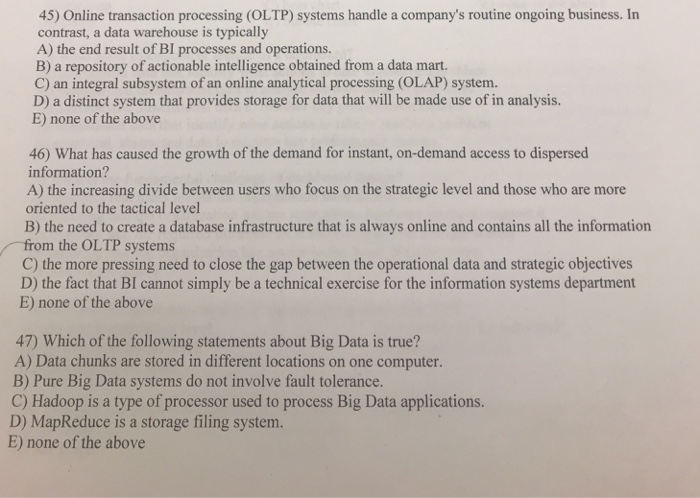 45) Online transaction processing (OLTP) systems handle a company's routine ongoing business. In contrast, a data warehouse is typically
A) the end result of BI processes and operations.
B) a repository of actionable intelligence obtained from a data mart.
C) an integral subsystem of an online analytical processing (OLAP) system.
D) a distinct system that provides storage for data that will be made use of in analysis.
E) none of the above

46) What has caused the growth of the demand for instant, on-demand access to dispersed information?
A) the increasing divide between users who focus on the strategic level and those who are more oriented to the tactical level
B) the need to create a database infrastructure that is always online and contains all the information from the OLTP systems
C) the more pressing need to close the gap between the operational data and strategic objectives
D) the fact that BI cannot simply be a technical exercise for the information systems department
E) none of the above

47) Which of the following statements about Big Data is true?
A) Data chunks are stored in different locations on one computer.
B) Pure Big Data systems do not involve fault tolerance.
C) Hadoop is a type of processor used to process Big Data applications.
D) MapReduce is a storage filing system.
E) none of the above